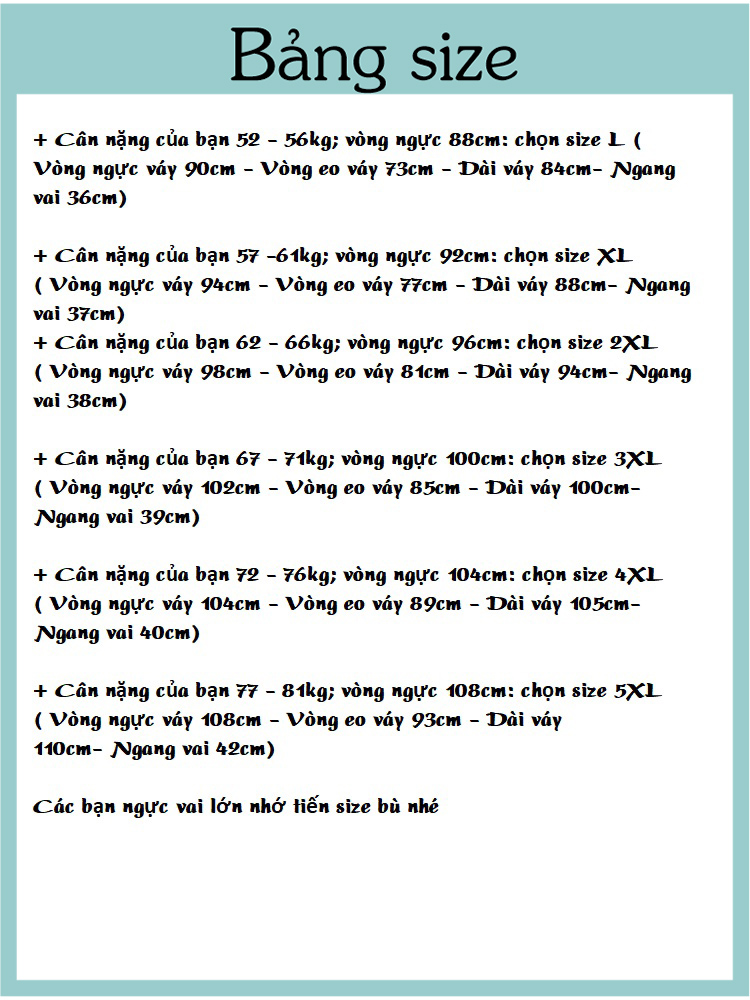 Bảng size

+ Cân nặng của bạn 52 - 56kg; vòng ngực 88cm: chọn size L ( Vòng ngực váy 90cm - Vòng eo váy 73cm - Dài váy 84cm- Ngang vai 36cm)

+ Cân nặng của bạn 57 -61kg; vòng ngực 92cm: chọn size XL ( Vòng ngực váy 94cm - Vòng eo váy 77cm - Dài váy 88cm- Ngang vai 37cm)
+ Cân nặng của bạn 62 - 66kg; vòng ngực 96cm: chọn size 2XL ( Vòng ngực váy 98cm - Vòng eo váy 81cm - Dài váy 94cm- Ngang vai 38cm)

+ Cân nặng của bạn 67 - 71kg; vòng ngực 100cm: chọn size 3XL ( Vòng ngực váy 102cm - Vòng eo váy 85cm - Dài váy 100cm- Ngang vai 39cm)

+ Cân nặng của bạn 72 - 76kg; vòng ngực 104cm: chọn size 4XL ( Vòng ngực váy 104cm - Vòng eo váy 89cm - Dài váy 105cm- Ngang vai 40cm)

+ Cân nặng của bạn 77 - 81kg; vòng ngực 108cm: chọn size 5XL ( Vòng ngực váy 108cm - Vòng eo váy 93cm - Dài váy 110cm- Ngang vai 42cm)

Các bạn ngực vai lớn nhớ tiến size bù nhé